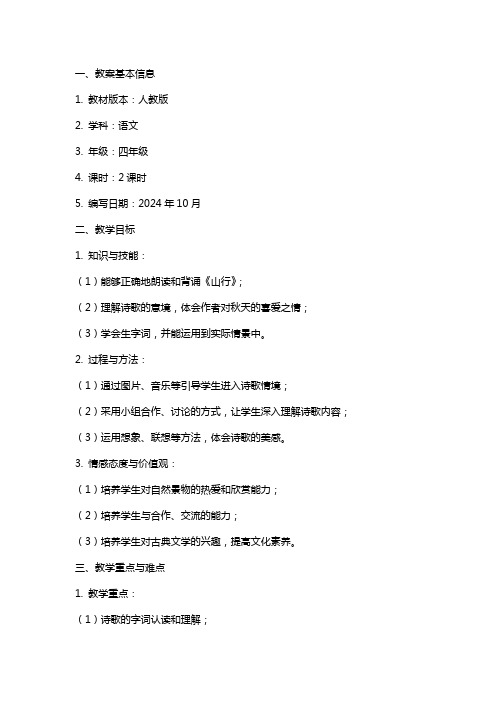 一、教案基本信息

1. 教材版本：人教版

2. 学科：语文

3. 年级：四年级

4. 课时：2 课时

5. 编写日期：2024 年 10 月

二、教学目标

1. 知识与技能：

（1）能够正确地朗读和背诵《山行》；

（2）理解诗歌的意境，体会作者对秋天的喜爱之情；

（3）学会生字词，并能运用到实际情景中。

2. 过程与方法：

（1）通过图片、音乐等引导学生进入诗歌情境；

（2）采用小组合作、讨论的方式，让学生深入理解诗歌内容；

（3）运用想象、联想等方法，体会诗歌的美感。

3. 情感态度与价值观：

（1）培养学生对自然景物的热爱和欣赏能力；

（2）培养学生与合作、交流的能力；

（3）培养学生对古典文学的兴趣，提高文化素养。

三、教学重点与难点

1. 教学重点：

（1）诗歌的字词认读和理解；